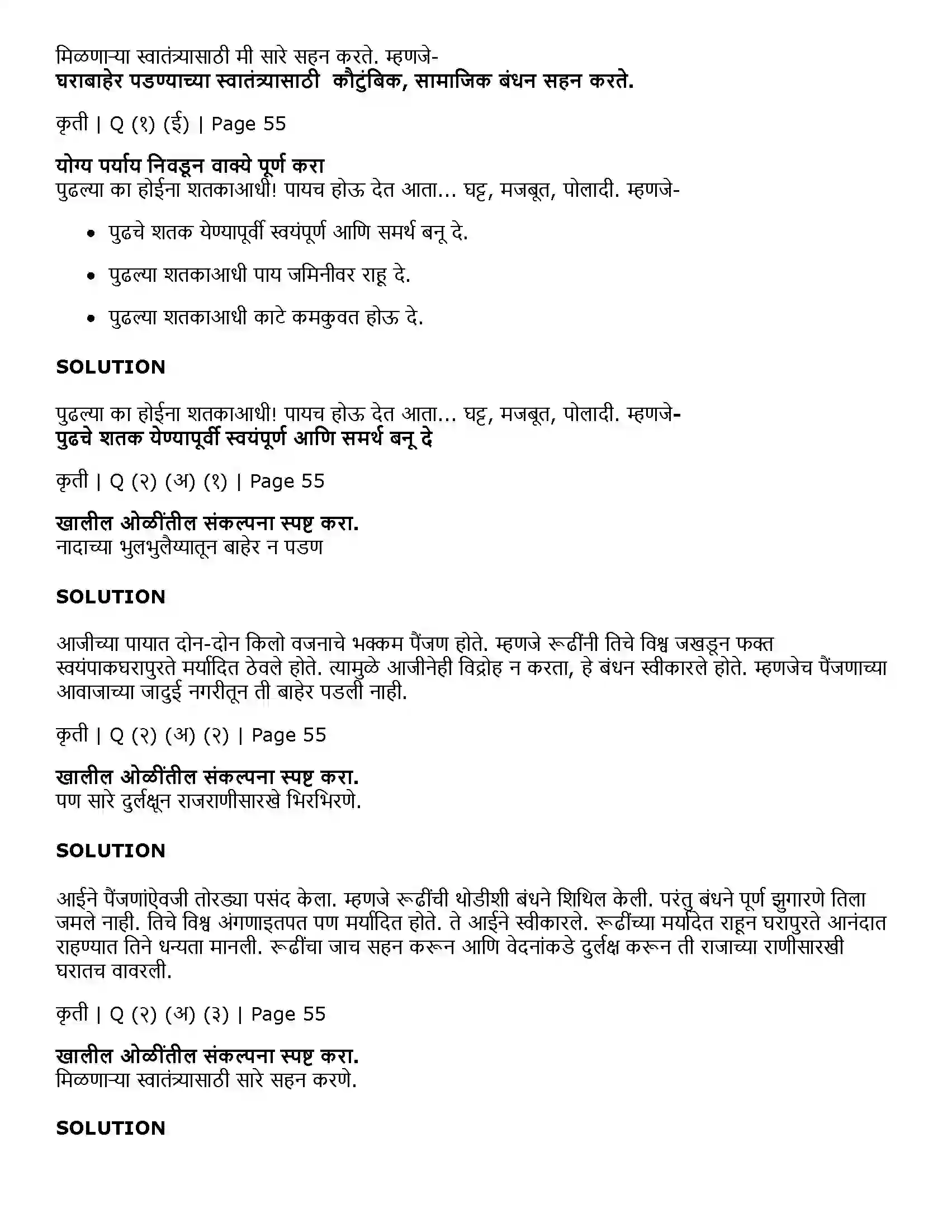 मिळणाऱ्या स्वातंत्र्यासाठी मी सारे सहन करते. म्हणजे-
घराबाहेर पडण्याच्या स्वातंत्र्यासाठी कौटुंबिक, सामाजिक बंधन सहन करते.

कृती | Q (१) (ई) | Page 55

योग्य पर्याय निवडून वाक्ये पूर्ण करा
पुढल्या का होईना शतकाआधी! पायच होऊ देत आता... घट्ट, मजबूत, पोलादी. म्हणजे-

• पुढचे शतक येण्यापूर्वी स्वयंपूर्ण आणि समर्थ बनू दे.
• पुढल्या शतकाआधी पाय जमिनीवर राहू दे.
• पुढल्या शतकाआधी काटे कमकुवत होऊ दे.

SOLUTION

पुढल्या का होईना शतकाआधी! पायच होऊ देत आता... घट्ट, मजबूत, पोलादी. म्हणजे-
पुढचे शतक येण्यापूर्वी स्वयंपूर्ण आणि समर्थ बनू दे

कृती | Q (२) (अ) (१) | Page 55

खालील ओळींतील संकल्पना स्पष्ट करा.
नादाच्या भुलभुलैय्यातून बाहेर न पडण

SOLUTION

आजीच्या पायात दोन-दोन किलो वजनाचे भक्कम पैंजण होते. म्हणजे रूढींनी तिचे विश्व जखडून फक्त स्वयंपाकघरापुरते मर्यादित ठेवले होते. त्यामुळे आजीनेही विद्रोह न करता, हे बंधन स्वीकारले होते. म्हणजेच पैंजणाच्या आवाजाच्या जादुई नगरीतून ती बाहेर पडली नाही.

कृती | Q (२) (अ) (२) | Page 55

खालील ओळींतील संकल्पना स्पष्ट करा.
पण सारे दुर्लक्षून राजराणीसारखे भिरभिरणे.

SOLUTION

आईने पैंजणांऐवजी तोरड्या पसंद केला. म्हणजे रूढींची थोडीशी बंधने शिथिल केली. परंतु बंधने पूर्ण झुगारणे तिला जमले नाही. तिचे विश्व अंगणाइतपत पण मर्यादित होते. ते आईने स्वीकारले. रूढींच्या मर्यादेत राहून घरापुरते आनंदात राहण्यात तिने धन्यता मानली. रूढींचा जाच सहन करून आणि वेदनांकडे दुर्लक्ष करून ती राजाच्या राणीसारखी घरातच वावरली.

कृती | Q (२) (अ) (३) | Page 55

खालील ओळींतील संकल्पना स्पष्ट करा.
मिळणाऱ्या स्वातंत्र्यासाठी सारे सहन करणे.

SOLUTION